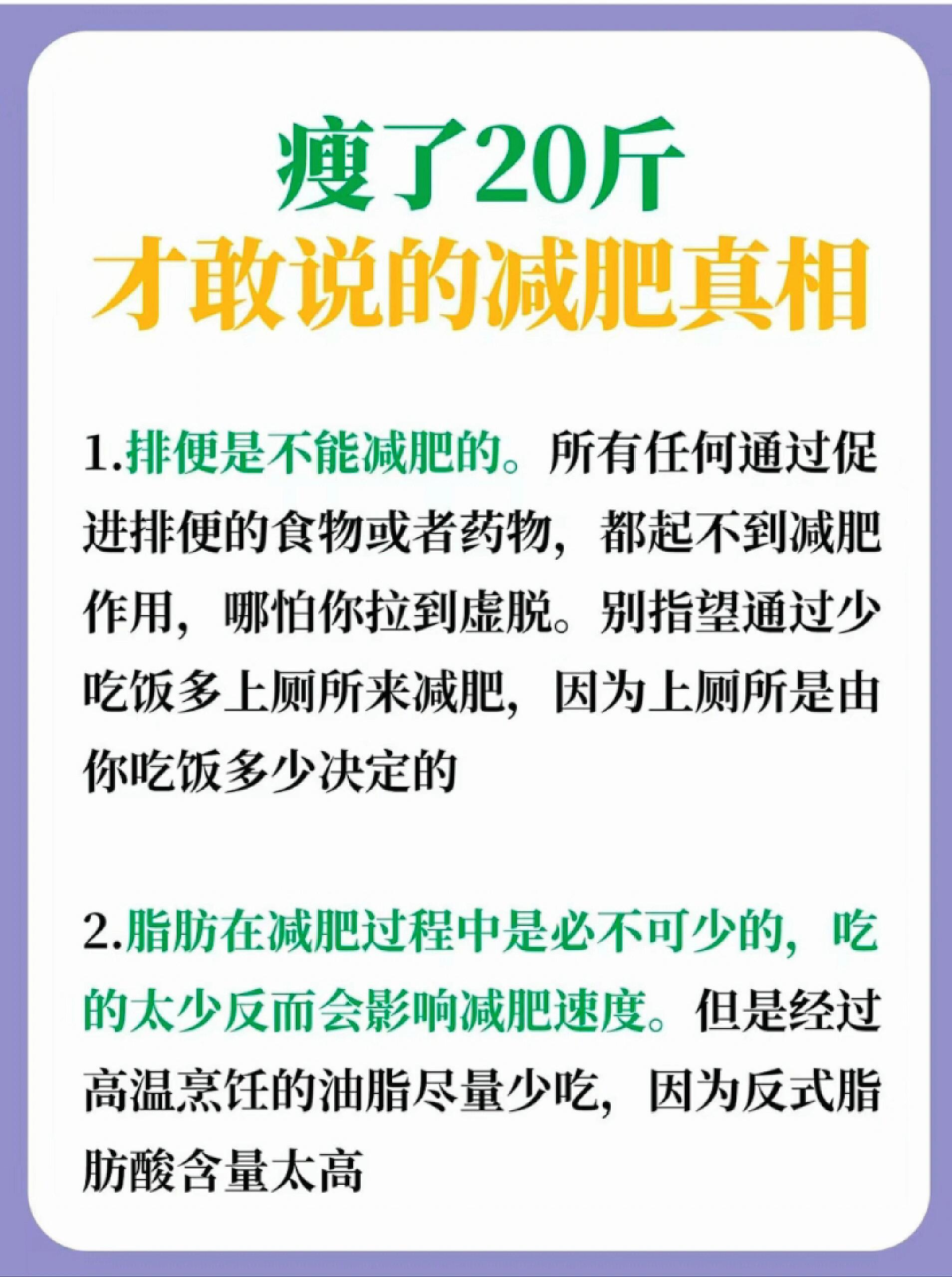 瘦了20斤
才敢说的减肥真相

1.排便是不能减肥的。所有任何通过促进排便的食物或者药物，都起不到减肥作用，哪怕你拉到虚脱。别指望通过少吃饭多上厕所来减肥，因为上厕所是由你吃饭多少决定的

2.脂肪在减肥过程中是必不可少的，吃的太少反而会影响减肥速度。但是经过高温烹饪的油脂尽量少吃，因为反式脂肪酸含量太高